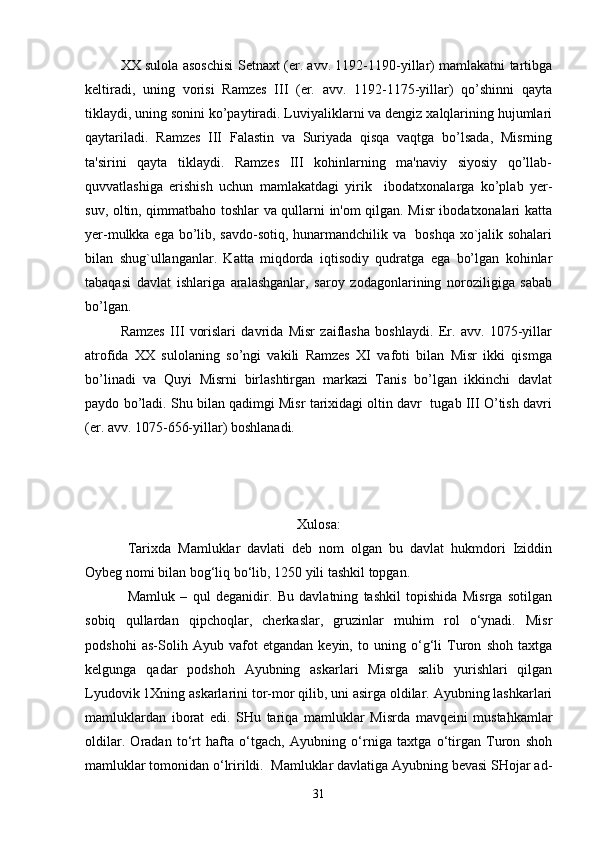 XX sulola asoschisi Setnaxt (er. avv. 1192-1190-yillar) mamlakatni tartibga keltiradi, uning vorisi Ramzes III (er. avv. 1192-1175-yillar) qo’shinni qayta tiklaydi, uning sonini ko’paytiradi. Luviyaliklarni va dengiz xalqlarining hujumlari qaytariladi. Ramzes III Falastin va Suriyada qisqa vaqtga bo’lsada, Misrning ta'sirini qayta tiklaydi. Ramzes III kohinlarning ma'naviy siyosiy qo’llab-quvvatlashiga erishish uchun mamlakatdagi yirik ibodatxonalarga ko’plab yer-suv, oltin, qimmatbaho toshlar va qullarni in'om qilgan. Misr ibodatxonalari katta yer-mulkka ega bo’lib, savdo-sotiq, hunarmandchilik va boshqa xo`jalik sohalari bilan shug`ullanganlar. Katta miqdorda iqtisodiy qudratga ega bo’lgan kohinlar tabaqasi davlat ishlariga aralashganlar, saroy zodagonlarining noroziligiga sabab bo’lgan.

Ramzes III vorislari davrida Misr zaiflasha boshlaydi. Er. avv. 1075-yillar atrofida XX sulolaning so’ngi vakili Ramzes XI vafoti bilan Misr ikki qismga bo’linadi va Quyi Misrni birlashtirgan markazi Tanis bo’lgan ikkinchi davlat paydo bo’ladi. Shu bilan qadimgi Misr tarixidagi oltin davr tugab III O’tish davri (er. avv. 1075-656-yillar) boshlanadi.

Xulosa:

Tarixda Mamluklar davlati deb nom olgan bu davlat hukmdori Iziddin Oybeg nomi bilan bog‘liq bo‘lib, 1250 yili tashkil topgan.

Mamluk – qul deganidir. Bu davlatning tashkil topishida Misrga sotilgan sobiq qullardan qipchoqlar, cherkaslar, gruzinlar muhim rol o‘ynadi. Misr podshohi as-Solih Ayub vafot etgandan keyin, to uning o‘g‘li Turon shoh taxtga kelgunga qadar podshoh Ayubning askarlari Misrga salib yurishlari qilgan Lyudovik 1Xning askarlarini tor-mor qilib, uni asirga oldilar. Ayubning lashkarlari mamluklardan iborat edi. SHu tariqa mamluklar Misrda mavqeini mustahkamlar oldilar. Oradan to‘rt hafta o‘tgach, Ayubning o‘rniga taxtga o‘tirgan Turon shoh mamluklar tomonidan o‘lririldi. Mamluklar davlatiga Ayubning bevasi SHojar ad-

31